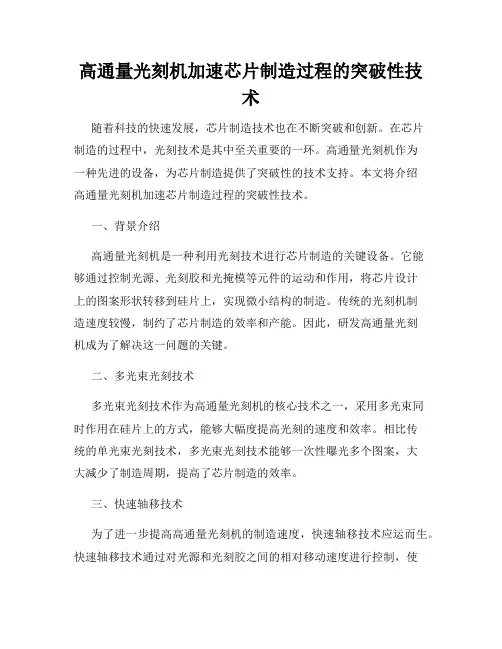 高通量光刻机加速芯片制造过程的突破性技术

随着科技的快速发展，芯片制造技术也在不断突破和创新。在芯片制造的过程中，光刻技术是其中至关重要的一环。高通量光刻机作为一种先进的设备，为芯片制造提供了突破性的技术支持。本文将介绍高通量光刻机加速芯片制造过程的突破性技术。

一、背景介绍

高通量光刻机是一种利用光刻技术进行芯片制造的关键设备。它能够通过控制光源、光刻胶和光掩模等元件的运动和作用，将芯片设计上的图案形状转移到硅片上，实现微小结构的制造。传统的光刻机制造速度较慢，制约了芯片制造的效率和产能。因此，研发高通量光刻机成为了解决这一问题的关键。

二、多光束光刻技术

多光束光刻技术作为高通量光刻机的核心技术之一，采用多光束同时作用在硅片上的方式，能够大幅度提高光刻的速度和效率。相比传统的单光束光刻技术，多光束光刻技术能够一次性曝光多个图案，大大减少了制造周期，提高了芯片制造的效率。

三、快速轴移技术

为了进一步提高高通量光刻机的制造速度，快速轴移技术应运而生。快速轴移技术通过对光源和光刻胶之间的相对移动速度进行控制，使